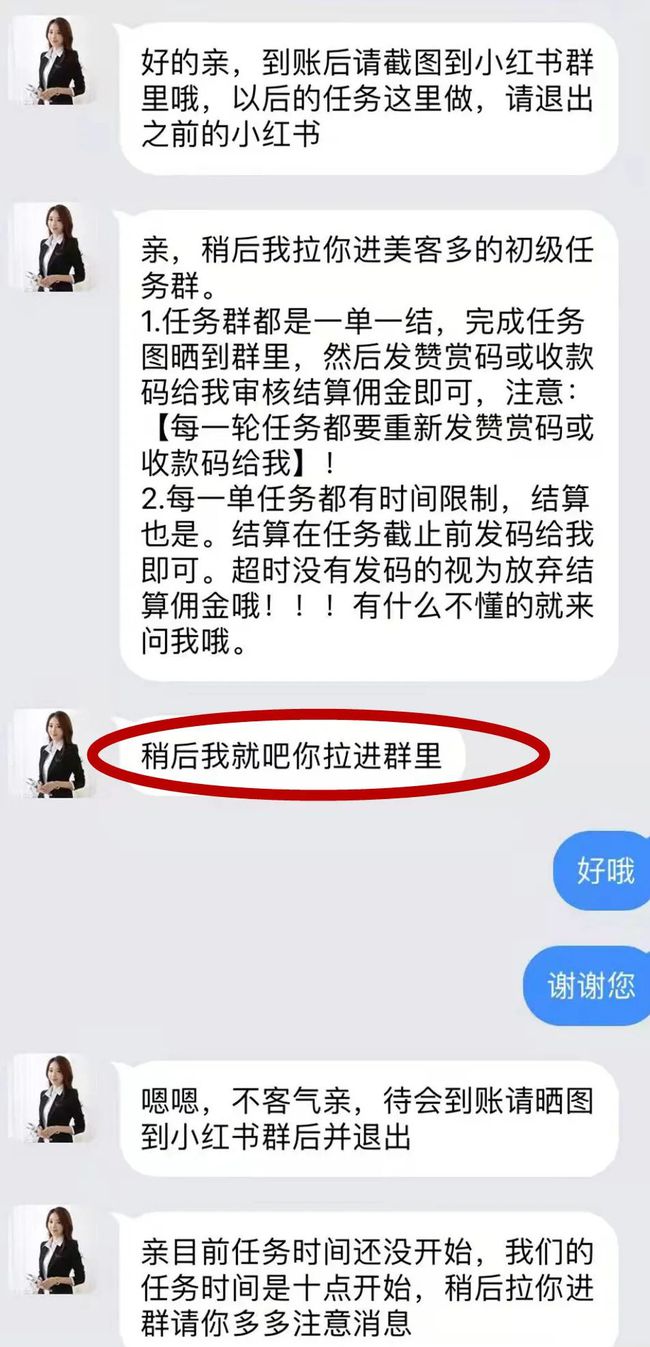 好的亲，到账后请截图到小红书群里哦，以后的任务这里做，请退出之前的小红书

亲，稍后我拉你进美客多的初级任务群。
1.任务群都是一单一结，完成任务图晒到群里，然后发赞赏码或收款码给我审核结算佣金即可，注意：【每一轮任务都要重新发赞赏码或收款码给我】！
2.每一单任务都有时间限制，结算也是。结算在任务截止前发码给我即可。超时没有发码的视为放弃结算佣金哦！！！有什么不懂的就来问我哦。

稍后我就吧你拉进群里

好哦

谢谢您

嗯嗯，不客气亲，待会到账请晒图到小红书群后并退出

亲目前任务时间还没开始，我们的任务时间是十点开始，稍后拉你进群请你多多注意消息